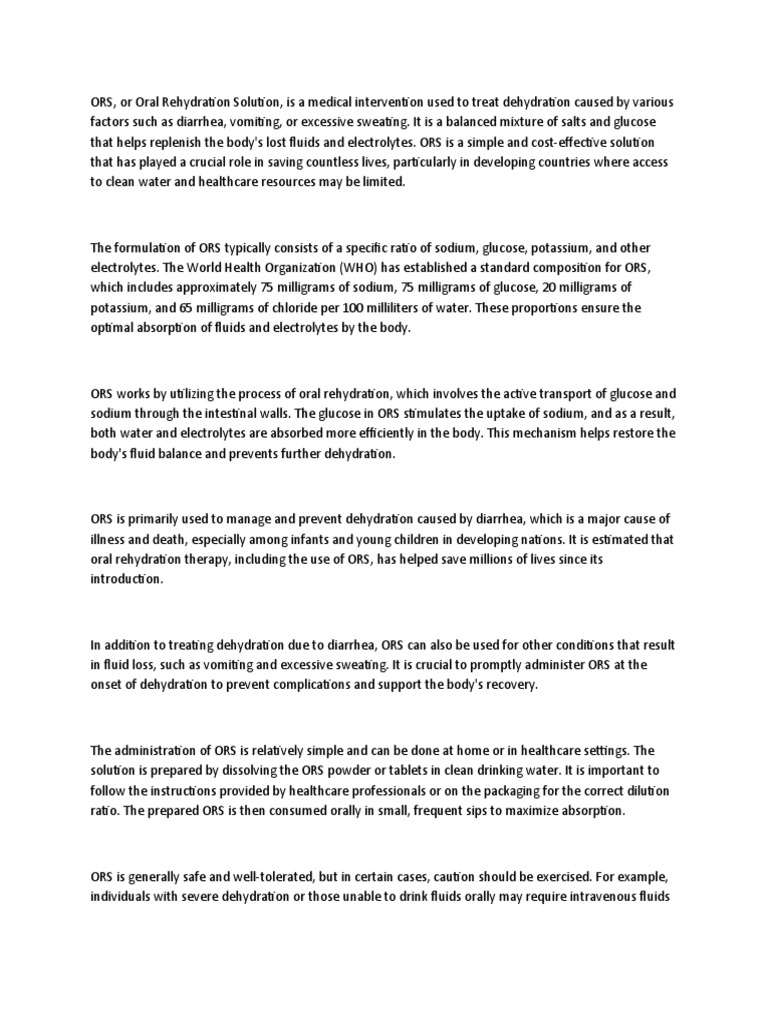 ORS, or Oral Rehydration Solution, is a medical intervention used to treat dehydration caused by various factors such as diarrhea, vomiting, or excessive sweating. It is a balanced mixture of salts and glucose that helps replenish the body's lost fluids and electrolytes. ORS is a simple and cost-effective solution that has played a crucial role in saving countless lives, particularly in developing countries where access to clean water and healthcare resources may be limited.

The formulation of ORS typically consists of a specific ratio of sodium, glucose, potassium, and other electrolytes. The World Health Organization (WHO) has established a standard composition for ORS, which includes approximately 75 milligrams of sodium, 75 milligrams of glucose, 20 milligrams of potassium, and 65 milligrams of chloride per 100 milliliters of water. These proportions ensure the optimal absorption of fluids and electrolytes by the body.

ORS works by utilizing the process of oral rehydration, which involves the active transport of glucose and sodium through the intestinal walls. The glucose in ORS stimulates the uptake of sodium, and as a result, both water and electrolytes are absorbed more efficiently in the body. This mechanism helps restore the body's fluid balance and prevents further dehydration.

ORS is primarily used to manage and prevent dehydration caused by diarrhea, which is a major cause of illness and death, especially among infants and young children in developing nations. It is estimated that oral rehydration therapy, including the use of ORS, has helped save millions of lives since its introduction.

In addition to treating dehydration due to diarrhea, ORS can also be used for other conditions that result in fluid loss, such as vomiting and excessive sweating. It is crucial to promptly administer ORS at the onset of dehydration to prevent complications and support the body's recovery.

The administration of ORS is relatively simple and can be done at home or in healthcare settings. The solution is prepared by dissolving the ORS powder or tablets in clean drinking water. It is important to follow the instructions provided by healthcare professionals or on the packaging for the correct dilution ratio. The prepared ORS is then consumed orally in small, frequent sips to maximize absorption.

ORS is generally safe and well-tolerated, but in certain cases, caution should be exercised. For example, individuals with severe dehydration or those unable to drink fluids orally may require intravenous fluids